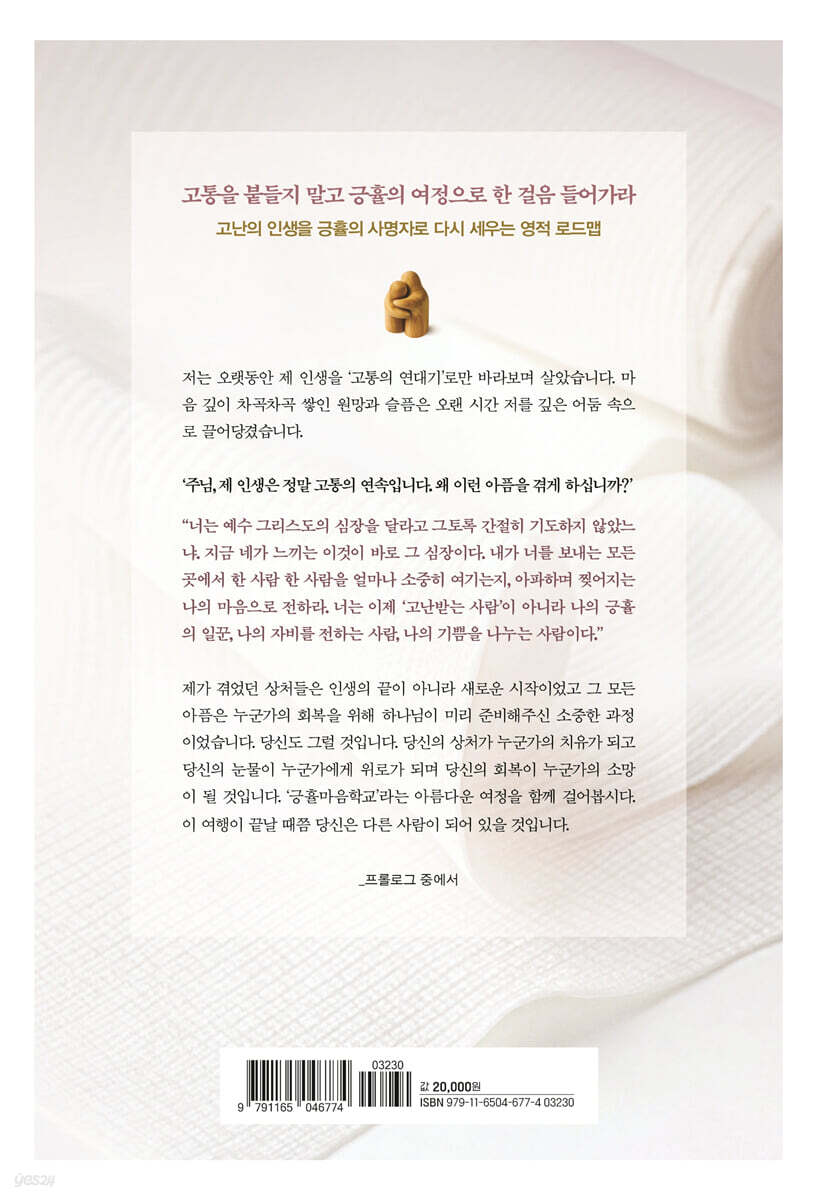 고통을 붙들지 말고 긍휼의 여정으로 한 걸음 들어가라
고난의 인생을 긍휼의 사명자로 다시 세우는 영적 로드맵

저는 오랫동안 제 인생을 '고통의 연대기'로만 바라보며 살았습니다. 마음 깊이 차곡차곡 쌓인 원망과 슬픔은 오랜 시간 저를 깊은 어둠 속으로 끌어당겼습니다.

'주님, 제 인생은 정말 고통의 연속입니다. 왜 이런 아픔을 겪게 하십니까?'

"너는 예수 그리스도의 심장을 달라고 그토록 간절히 기도하지 않았느냐. 지금 네가 느끼는 이것이 바로 그 심장이다. 내가 너를 보내는 모든 곳에서 한 사람 한 사람을 얼마나 소중히 여기는지, 아파하며 찢어지는 나의 마음으로 전하라. 너는 이제 '고난받는 사람'이 아니라 나의 긍휼의 일꾼, 나의 자비를 전하는 사람, 나의 기쁨을 나누는 사람이다."

제가 겪었던 상처들은 인생의 끝이 아니라 새로운 시작이었고 그 모든 아픔은 누군가의 회복을 위해 하나님이 미리 준비해주신 소중한 과정이었습니다. 당신도 그럴 것입니다. 당신의 상처가 누군가의 치유가 되고 당신의 눈물이 누군가에게 위로가 되며 당신의 회복이 누군가의 소망이 될 것입니다. '긍휼마음학교'라는 아름다운 여정을 함께 걸어봅시다. 이 여행이 끝날 때쯤 당신은 다른 사람이 되어 있을 것입니다.

_프롤로그 중에서

03230
9 791165 046774
값 20,000원
ISBN 979-11-6504-677-4 03230

yes24